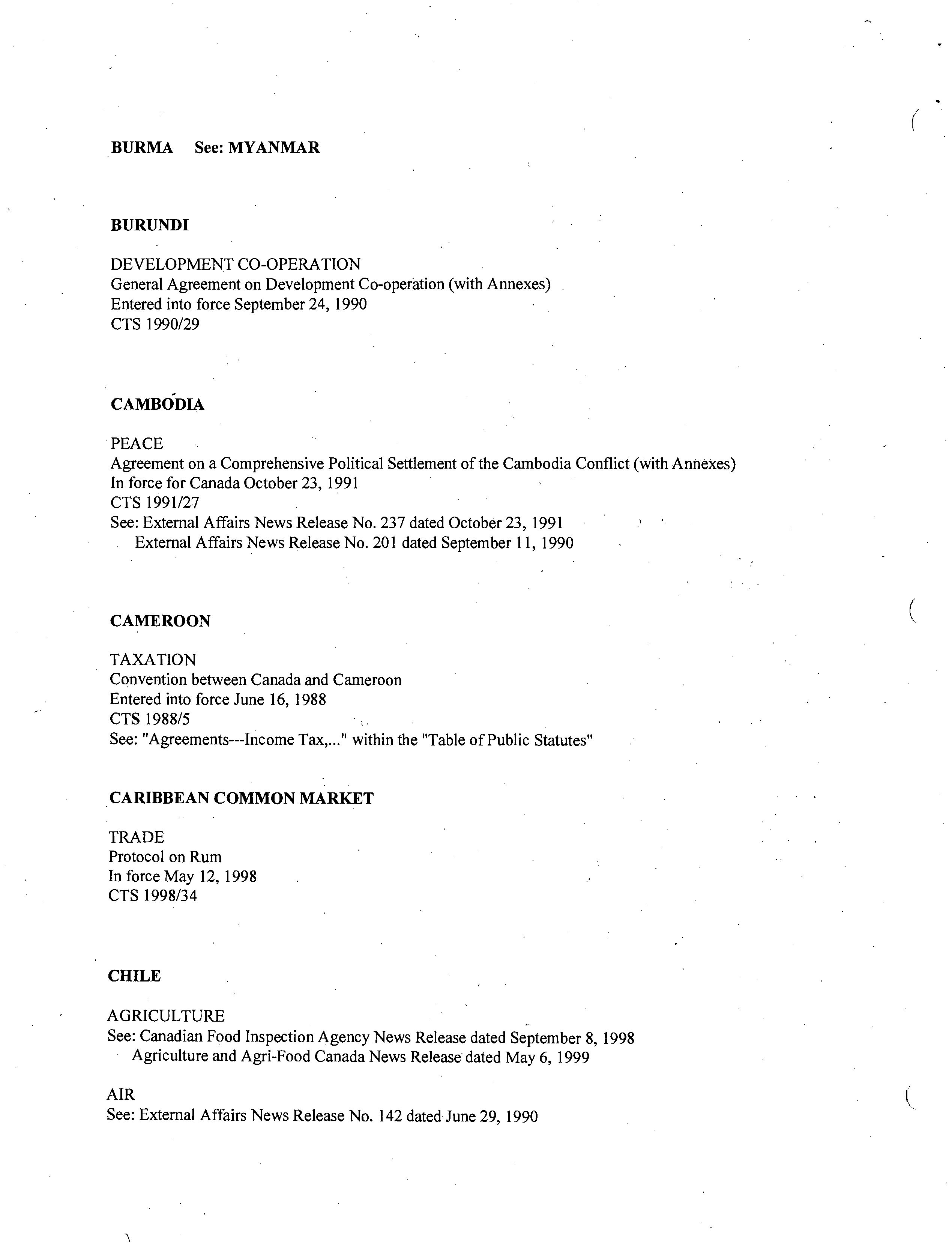 BURMA See: MYANMAR

BURUNDI

DEVELOPMENT CO-OPERATION
General Agreement on Development Co-operation (with Annexes)
Entered into force September 24, 1990
CTS 1990/29

CAMBODIA

PEACE
Agreement on a Comprehensive Political Settlement of the Cambodia Conflict (with Annexes)
In force for Canada October 23, 1991
CTS 1991/27
See: External Affairs News Release No. 237 dated October 23, 1991
External Affairs News Release No. 201 dated September 11, 1990

CAMEROON

TAXATION
Convention between Canada and Cameroon
Entered into force June 16, 1988
CTS 1988/5
See: "Agreements---Income Tax,..." within the "Table of Public Statutes"

CARIBBEAN COMMON MARKET

TRADE
Protocol on Rum
In force May 12, 1998
CTS 1998/34

CHILE

AGRICULTURE
See: Canadian Food Inspection Agency News Release dated September 8, 1998
Agriculture and Agri-Food Canada News Release dated May 6, 1999

AIR
See: External Affairs News Release No. 142 dated June 29, 1990